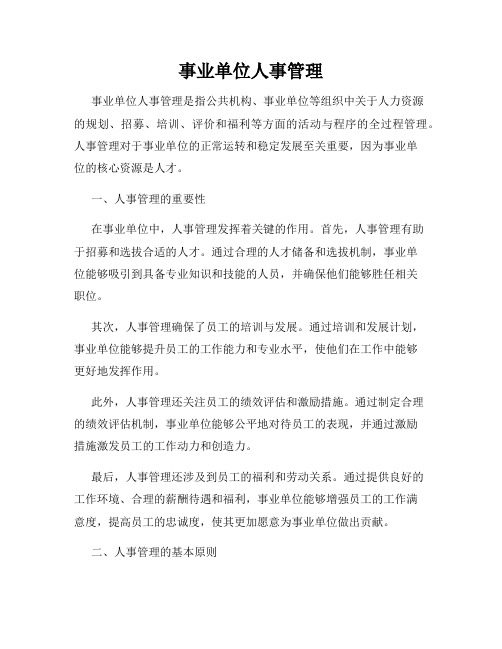 事业单位人事管理

事业单位人事管理是指公共机构、事业单位等组织中关于人力资源的规划、招募、培训、评价和福利等方面的活动与程序的全过程管理。人事管理对于事业单位的正常运转和稳定发展至关重要，因为事业单位的核心资源是人才。

一、人事管理的重要性

在事业单位中，人事管理发挥着关键的作用。首先，人事管理有助于招募和选拔合适的人才。通过合理的人才储备和选拔机制，事业单位能够吸引到具备专业知识和技能的人员，并确保他们能够胜任相关职位。

其次，人事管理确保了员工的培训与发展。通过培训和发展计划，事业单位能够提升员工的工作能力和专业水平，使他们在工作中能够更好地发挥作用。

此外，人事管理还关注员工的绩效评估和激励措施。通过制定合理的绩效评估机制，事业单位能够公平地对待员工的表现，并通过激励措施激发员工的工作动力和创造力。

最后，人事管理还涉及到员工的福利和劳动关系。通过提供良好的工作环境、合理的薪酬待遇和福利，事业单位能够增强员工的工作满意度，提高员工的忠诚度，使其更加愿意为事业单位做出贡献。

二、人事管理的基本原则